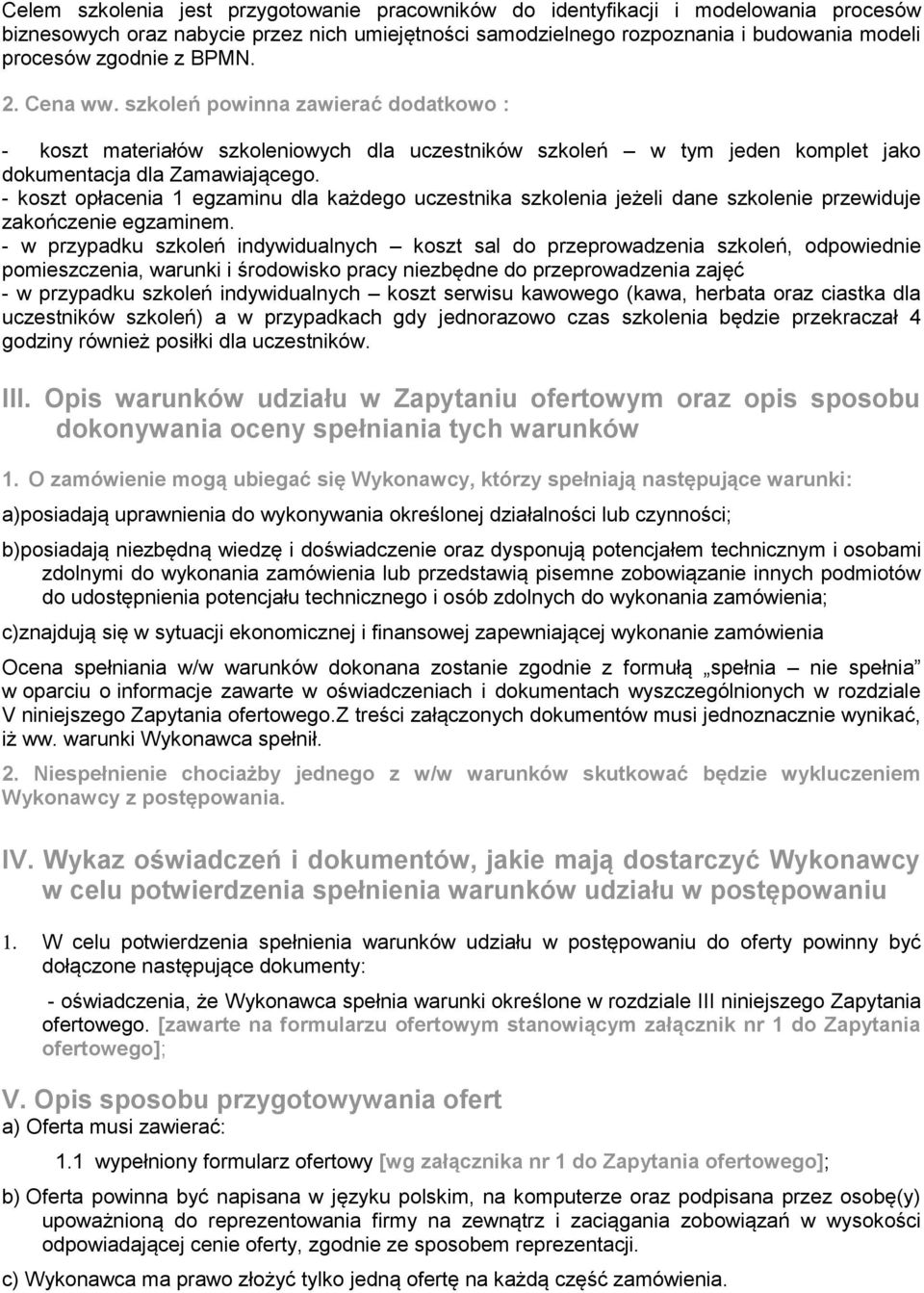 Celem szkolenia jest przygotowanie pracowników do identyfikacji i modelowania procesów biznesowych oraz nabycie przez nich umiejętności samodzielnego rozpoznania i budowania modeli procesów zgodnie z BPMN.

2. Cena ww. szkoleń powinna zawierać dodatkowo :

- koszt materiałów szkoleniowych dla uczestników szkoleń – w tym jeden komplet jako dokumentacja dla Zamawiającego.
- koszt opłacenia 1 egzaminu dla każdego uczestnika szkolenia jeżeli dane szkolenie przewiduje zakończenie egzaminem.
- w przypadku szkoleń indywidualnych – koszt sal do przeprowadzenia szkoleń, odpowiednie pomieszczenia, warunki i środowisko pracy niezbędne do przeprowadzenia zajęć
- w przypadku szkoleń indywidualnych – koszt serwisu kawowego (kawa, herbata oraz ciastka dla uczestników szkoleń) a w przypadkach gdy jednorazowo czas szkolenia będzie przekraczał 4 godziny również posiłki dla uczestników.

III. Opis warunków udziału w Zapytaniu ofertowym oraz opis sposobu dokonywania oceny spełniania tych warunków

1. O zamówienie mogą ubiegać się Wykonawcy, którzy spełniają następujące warunki:

a)posiadają uprawnienia do wykonywania określonej działalności lub czynności;

b)posiadają niezbędną wiedzę i doświadczenie oraz dysponują potencjałem technicznym i osobami zdolnymi do wykonania zamówienia lub przedstawią pisemne zobowiązanie innych podmiotów do udostępnienia potencjału technicznego i osób zdolnych do wykonania zamówienia;

c)znajdują się w sytuacji ekonomicznej i finansowej zapewniającej wykonanie zamówienia

Ocena spełniania w/w warunków dokonana zostanie zgodnie z formułą „spełnia – nie spełnia” w oparciu o informacje zawarte w oświadczeniach i dokumentach wyszczególnionych w rozdziale V niniejszego Zapytania ofertowego.Z treści załączonych dokumentów musi jednoznacznie wynikać, iż ww. warunki Wykonawca spełnił.

2. Niespełnienie chociażby jednego z w/w warunków skutkować będzie wykluczeniem Wykonawcy z postępowania.

IV. Wykaz oświadczeń i dokumentów, jakie mają dostarczyć Wykonawcy w celu potwierdzenia spełnienia warunków udziału w postępowaniu

1. W celu potwierdzenia spełnienia warunków udziału w postępowaniu do oferty powinny być dołączone następujące dokumenty:

- oświadczenia, że Wykonawca spełnia warunki określone w rozdziale III niniejszego Zapytania ofertowego. [zawarte na formularzu ofertowym stanowiącym załącznik nr 1 do Zapytania ofertowego];

V. Opis sposobu przygotowywania ofert
a) Oferta musi zawierać:

1.1 wypełniony formularz ofertowy [wg załącznika nr 1 do Zapytania ofertowego];

b) Oferta powinna być napisana w języku polskim, na komputerze oraz podpisana przez osobę(y) upoważnioną do reprezentowania firmy na zewnątrz i zaciągania zobowiązań w wysokości odpowiadającej cenie oferty, zgodnie ze sposobem reprezentacji.

c) Wykonawca ma prawo złożyć tylko jedną ofertę na każdą część zamówienia.